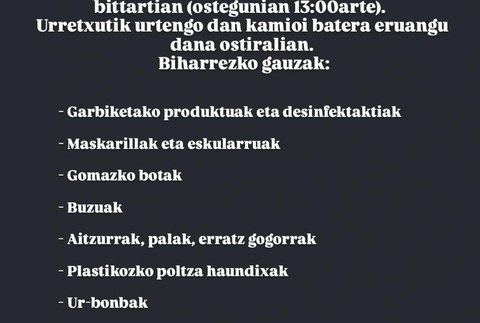 bittartian (ostegunian 13:00arte).
Urretxutik urtengo dan kamioi batera eruangu dana ostiralian.
Biharrezko gauzak:

- Garbiketako produktuak eta desinfektaktiak

- Maskarillak eta eskularruak

- Gomazko botak

- Buzuak

- Aitzurrak, palak, erratz gogorrak

- Plastikozko poltza haundixak

- Ur-bonbak